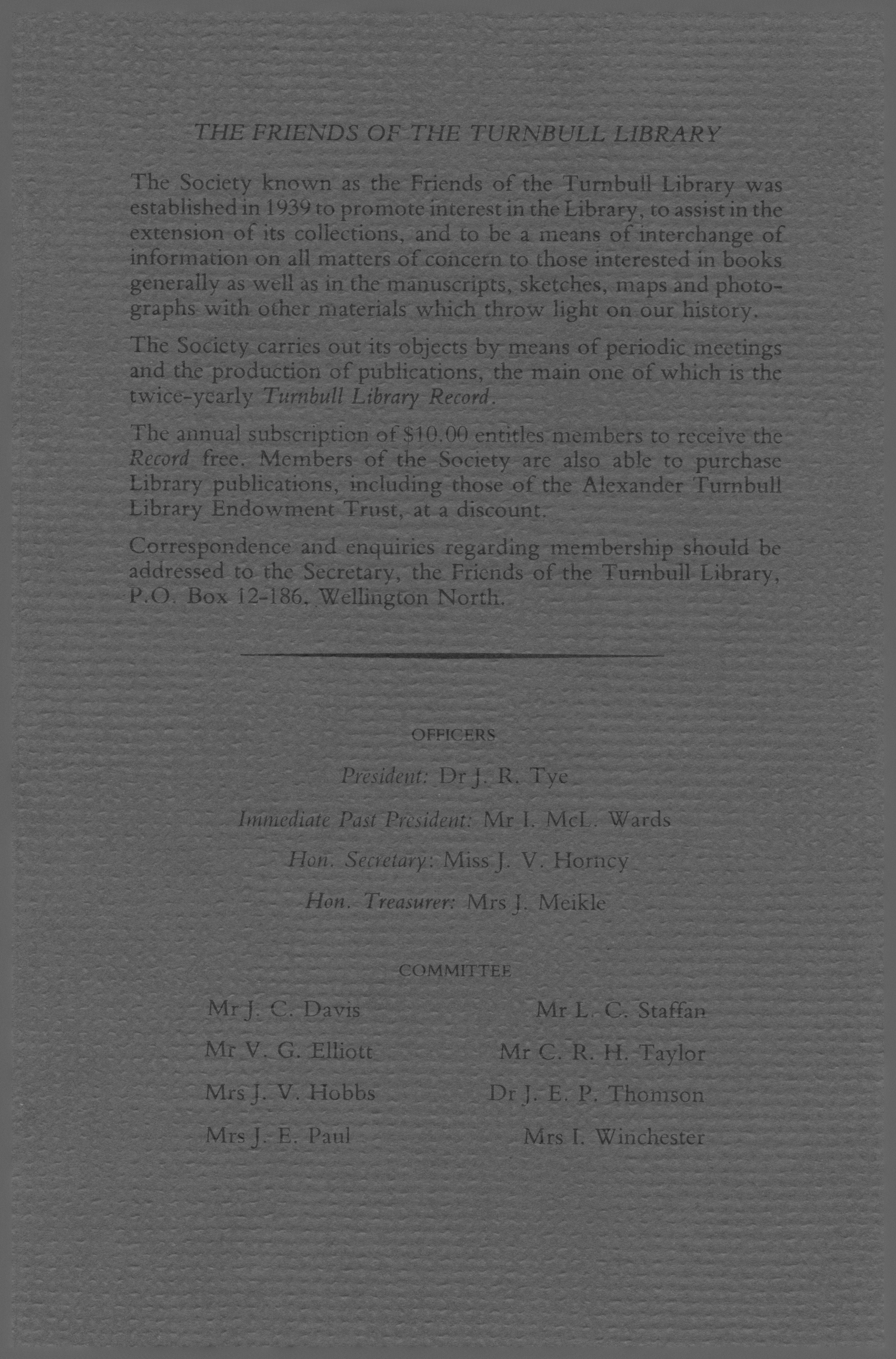 THE FRIENDS OF THE TURNBULL LIBRARY

The Society known as the Friends of the Turnbull Library was established in 1939 to promote interest in the Library, to assist in the extension of its collections, and to be a means of interchange of information on all matters of concern to those interested in books generally as well as in the manuscripts, sketches, maps and photographs with other materials which throw light on our history.

The Society carries out its objects by means of periodic meetings and the production of publications, the main one of which is the twice-yearly Turnbull Library Record.

The annual subscription of $10.00 entitles members to receive the Record free. Members of the Society are also able to purchase Library publications, including those of the Alexander Turnbull Library Endowment Trust, at a discount.

Correspondence and enquiries regarding membership should be addressed to the Secretary, the Friends of the Turnbull Library, P.O. Box 12-186, Wellington North.

OFFICERS

President: Dr J. R. Tye

Immediate Past President: Mr I. McL. Wards

Hon. Secretary: Miss J. V. Horncy

Hon. Treasurer: Mrs J. Meikle

COMMITTEE

Mr J. C. Davis

Mr V. G. Elliott

Mrs J. V. Hobbs

Mrs J. E. Paul

Mr L. C. Staffan

Mr C. R. H. Taylor

Dr J. E. P. Thomson

Mrs I. Winchester